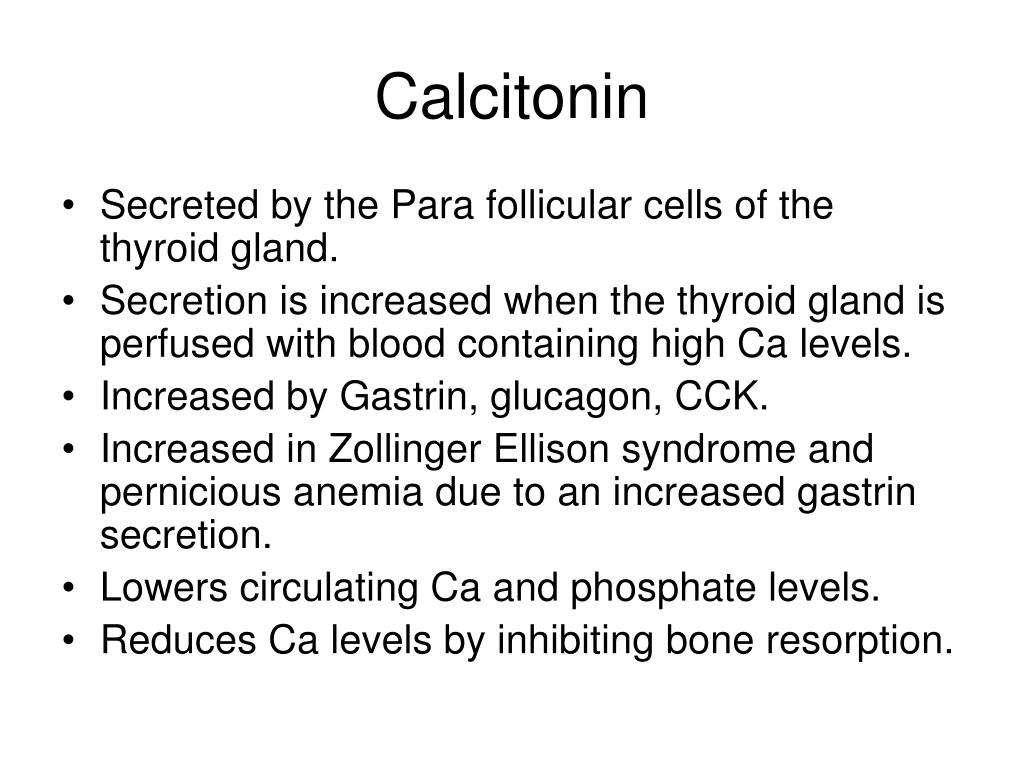 Calcitonin

• Secreted by the Para follicular cells of the thyroid gland.
• Secretion is increased when the thyroid gland is perfused with blood containing high Ca levels.
• Increased by Gastrin, glucagon, CCK.
• Increased in Zollinger Ellison syndrome and pernicious anemia due to an increased gastrin secretion.
• Lowers circulating Ca and phosphate levels.
• Reduces Ca levels by inhibiting bone resorption.